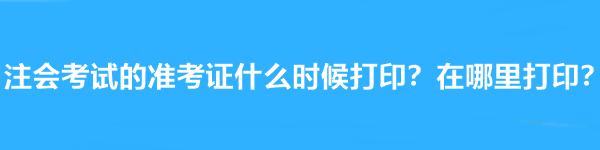 注会考试的准考证什么时候打印？在哪里打印？